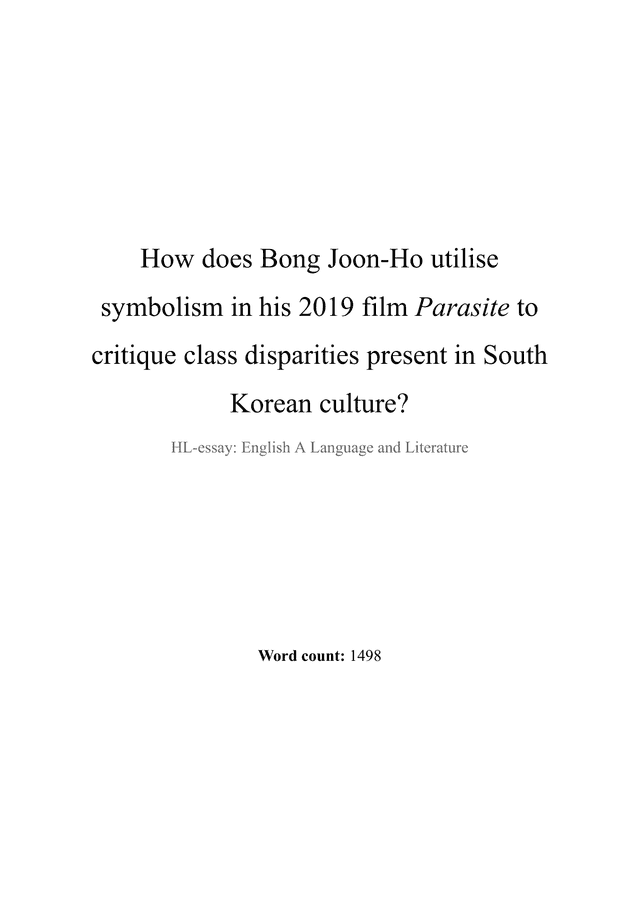 How does Bong Joon-Ho utilise symbolism in his 2019 film Parasite to critique class disparities present in South Korean culture?

HL-essay: English A Language and Literature

Word count: 1498